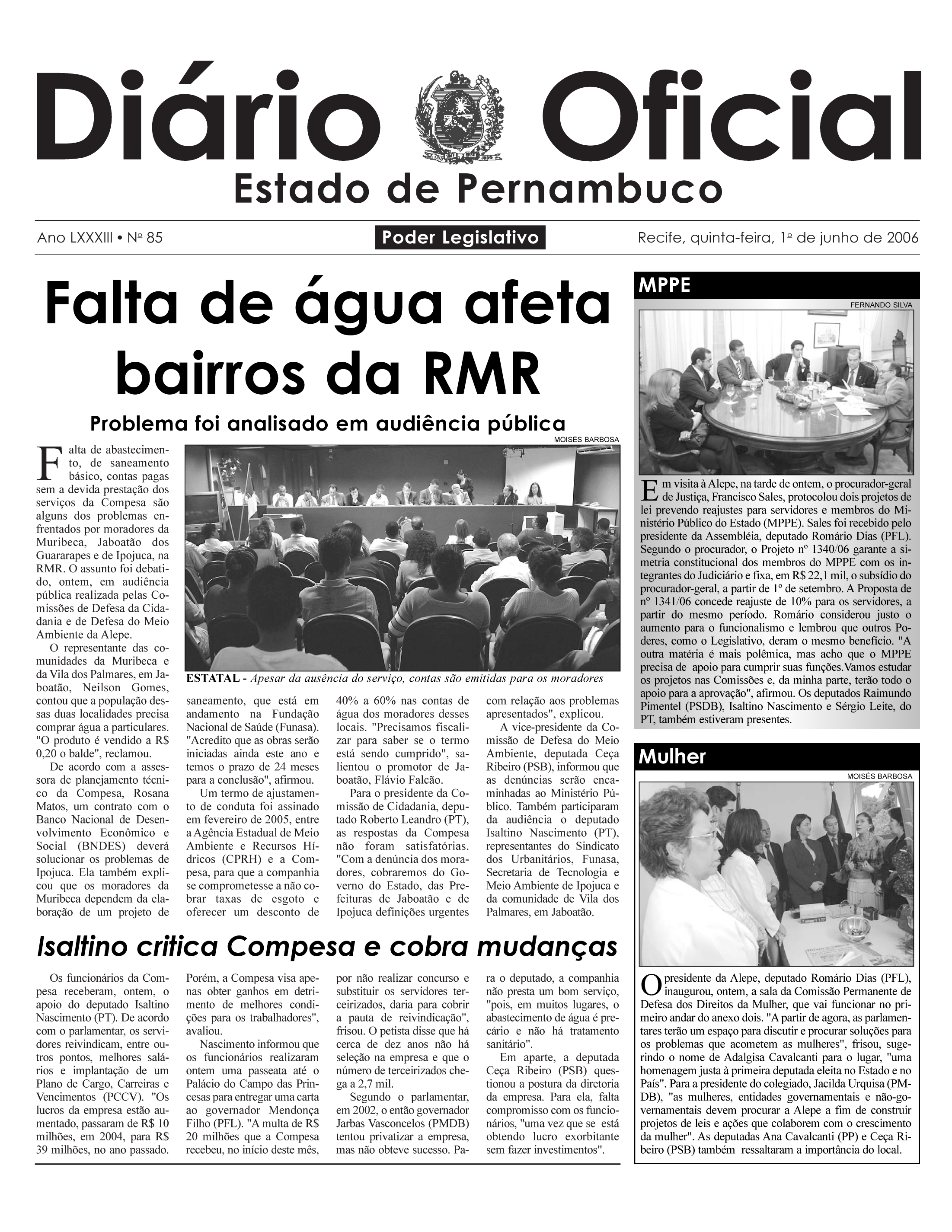 Diário Oficial
Estado de Pernambuco

Ano LXXXIII • Nº 85
Poder Legislativo
Recife, quinta-feira, 1º de junho de 2006

Falta de água afeta bairros da RMR

Problema foi analisado em audiência pública

MOISÉS BARBOSA

ESTATAL - Apesar da ausência do serviço, contas são emitidas para os moradores

Falta de abastecimento, de saneamento básico, contas pagas sem a devida prestação dos serviços da Compesa são alguns dos problemas enfrentados por moradores da Muribeca, Jaboatão dos Guararapes e de Ipojuca, na RMR. O assunto foi debatido, ontem, em audiência pública realizada pelas Comissões de Defesa da Cidadania e de Defesa do Meio Ambiente da Alepe.

O representante das comunidades da Muribeca e da Vila dos Palmares, em Jaboatão, Neilson Gomes, contou que a população dessas duas localidades precisa comprar água a particulares. "O produto é vendido a R$ 0,20 o balde", reclamou.

De acordo com a assessora de planejamento técnico da Compesa, Rosana Matos, um contrato com o Banco Nacional de Desenvolvimento Econômico e Social (BNDES) deverá solucionar os problemas de Ipojuca. Ela também explicou que os moradores da Muribeca dependem da elaboração de um projeto de saneamento, que está em andamento na Fundação Nacional de Saúde (Funasa). "Acredito que as obras serão iniciadas ainda este ano e temos o prazo de 24 meses para a conclusão", afirmou.

Um termo de ajustamento de conduta foi assinado em fevereiro de 2005, entre a Agência Estadual de Meio Ambiente e Recursos Hídricos (CPRH) e a Compesa, para que a companhia se comprometesse a não cobrar taxas de esgoto e oferecer um desconto de 40% a 60% nas contas de água dos moradores desses locais. "Precisamos fiscalizar para saber se o termo está sendo cumprido", salientou o promotor de Jaboatão, Flávio Falcão.

Para o presidente da Comissão de Cidadania, deputado Roberto Leandro (PT), as respostas da Compesa não foram satisfatórias. "Com a denúncia dos moradores, cobraremos do Governo do Estado, das Prefeituras de Jaboatão e de Ipojuca definições urgentes com relação aos problemas apresentados", explicou.

A vice-presidente da Comissão de Defesa do Meio Ambiente, deputada Ceça Ribeiro (PSB), informou que as denúncias serão encaminhadas ao Ministério Público. Também participaram da audiência o deputado Isaltino Nascimento (PT), representantes do Sindicato dos Urbanitários, Funasa, Secretaria de Tecnologia e Meio Ambiente de Ipojuca e da comunidade de Vila dos Palmares, em Jaboatão.

Isaltino critica Compesa e cobra mudanças

Os funcionários da Compesa receberam, ontem, o apoio do deputado Isaltino Nascimento (PT). De acordo com o parlamentar, os servidores reivindicam, entre outros pontos, melhores salários e implantação de um Plano de Cargo, Carreiras e Vencimentos (PCCV). "Os lucros da empresa estão aumentado, passaram de R$ 10 milhões, em 2004, para R$ 39 milhões, no ano passado. Porém, a Compesa visa apenas obter ganhos em detrimento de melhores condições para os trabalhadores", avaliou.

Nascimento informou que os funcionários realizaram ontem uma passeata até o Palácio do Campo das Princesas para entregar uma carta ao governador Mendonça Filho (PFL). "A multa de R$ 20 milhões que a Compesa recebeu, no início deste mês, por não realizar concurso e substituir os servidores terceirizados, daria para cobrir a pauta de reivindicação", frisou. O petista disse que há cerca de dez anos não há seleção na empresa e que o número de terceirizados chega a 2,7 mil.

Segundo o parlamentar, em 2002, o então governador Jarbas Vasconcelos (PMDB) tentou privatizar a empresa, mas não obteve sucesso. Para o deputado, a companhia não presta um bom serviço, "pois, em muitos lugares, o abastecimento de água é precário e não há tratamento sanitário".

Em aparte, a deputada Ceça Ribeiro (PSB) questionou a postura da diretoria da empresa. Para ela, falta compromisso com os funcionários, "uma vez que se está obtendo lucro exorbitante sem fazer investimentos".

MPPE

FERNANDO SILVA

Em visita à Alepe, na tarde de ontem, o procurador-geral de Justiça, Francisco Sales, protocolou dois projetos de lei prevendo reajustes para servidores e membros do Ministério Público do Estado (MPPE). Sales foi recebido pelo presidente da Assembléia, deputado Romário Dias (PFL). Segundo o procurador, o Projeto nº 1340/06 garante a simetria constitucional dos membros do MPPE com os integrantes do Judiciário e fixa, em R$ 22,1 mil, o subsídio do procurador-geral, a partir de 1º de setembro. A Proposta de nº 1341/06 concede reajuste de 10% para os servidores, a partir do mesmo período. Romário considerou justo o aumento para o funcionalismo e lembrou que outros Poderes, como o Legislativo, deram o mesmo benefício. "A outra matéria é mais polêmica, mas acho que o MPPE precisa de apoio para cumprir suas funções.Vamos estudar os projetos nas Comissões e, da minha parte, terão todo o apoio para a aprovação", afirmou. Os deputados Raimundo Pimentel (PSDB), Isaltino Nascimento e Sérgio Leite, do PT, também estiveram presentes.

Mulher

MOISÉS BARBOSA

O presidente da Alepe, deputado Romário Dias (PFL), inaugurou, ontem, a sala da Comissão Permanente de Defesa dos Direitos da Mulher, que vai funcionar no primeiro andar do anexo dois. "A partir de agora, as parlamentares terão um espaço para discutir e procurar soluções para os problemas que acometem as mulheres", frisou, sugerindo o nome de Adalgisa Cavalcanti para o lugar, "uma homenagem justa à primeira deputada eleita no Estado e no País". Para a presidente do colegiado, Jacilda Urquisa (PMDB), "as mulheres, entidades governamentais e não-governamentais devem procurar a Alepe a fim de construir projetos de leis e ações que colaborem com o crescimento da mulher". As deputadas Ana Cavalcanti (PP) e Ceça Ribeiro (PSB) também ressaltaram a importância do local.